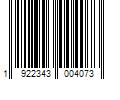 1 922343 004073